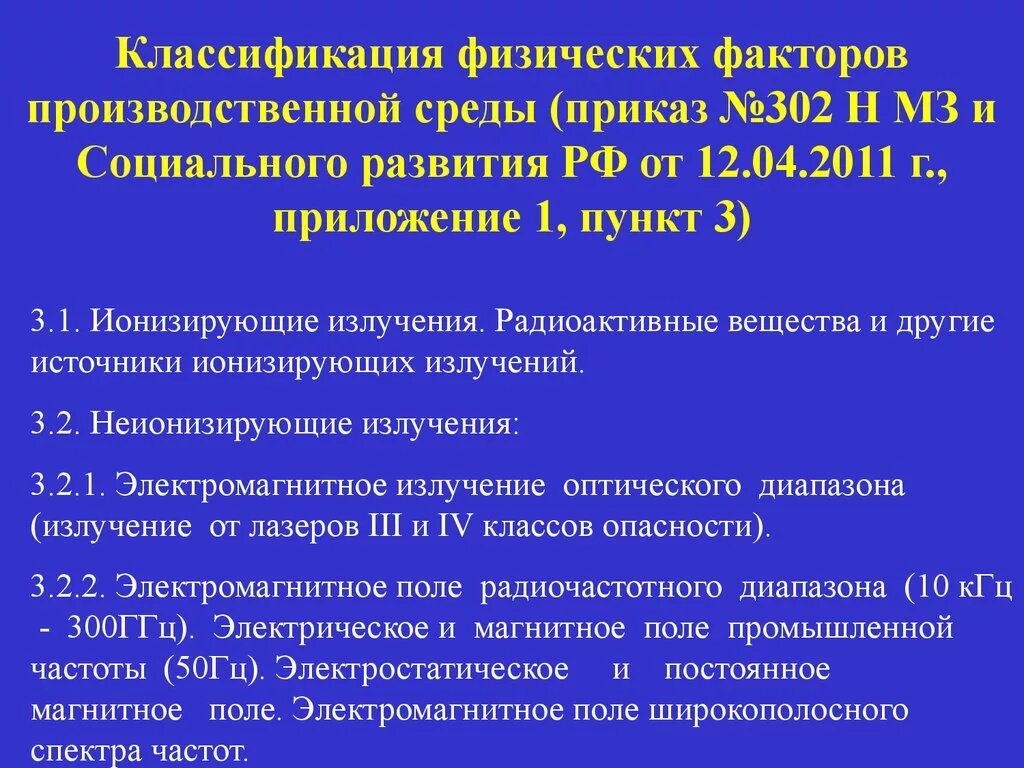 Классификация физических факторов производственной среды (приказ №302 Н МЗ и Социального развития РФ от 12.04.2011 г., приложение 1, пункт 3)

3.1. Ионизирующие излучения. Радиоактивные вещества и другие источники ионизирующих излучений.

3.2. Неионизирующие излучения:

3.2.1. Электромагнитное излучение оптического диапазона (излучение от лазеров III и IV классов опасности).

3.2.2. Электромагнитное поле радиочастотного диапазона (10 кГц - 300ГГц). Электрическое и магнитное поле промышленной частоты (50Гц). Электростатическое и постоянное магнитное поле. Электромагнитное поле широкополосного спектра частот.